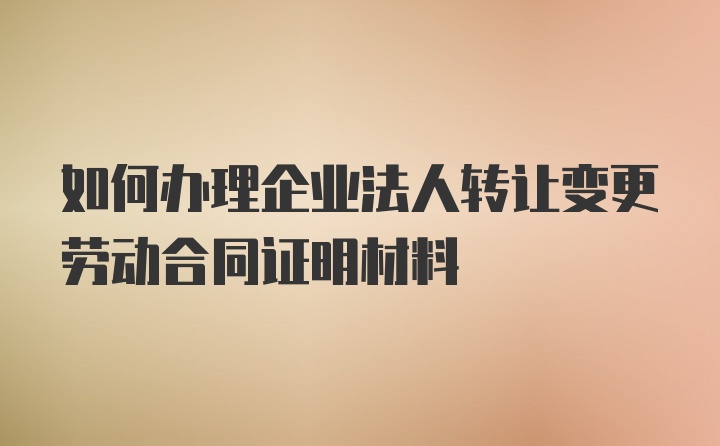 如何办理企业法人转让变更劳动合同证明材料